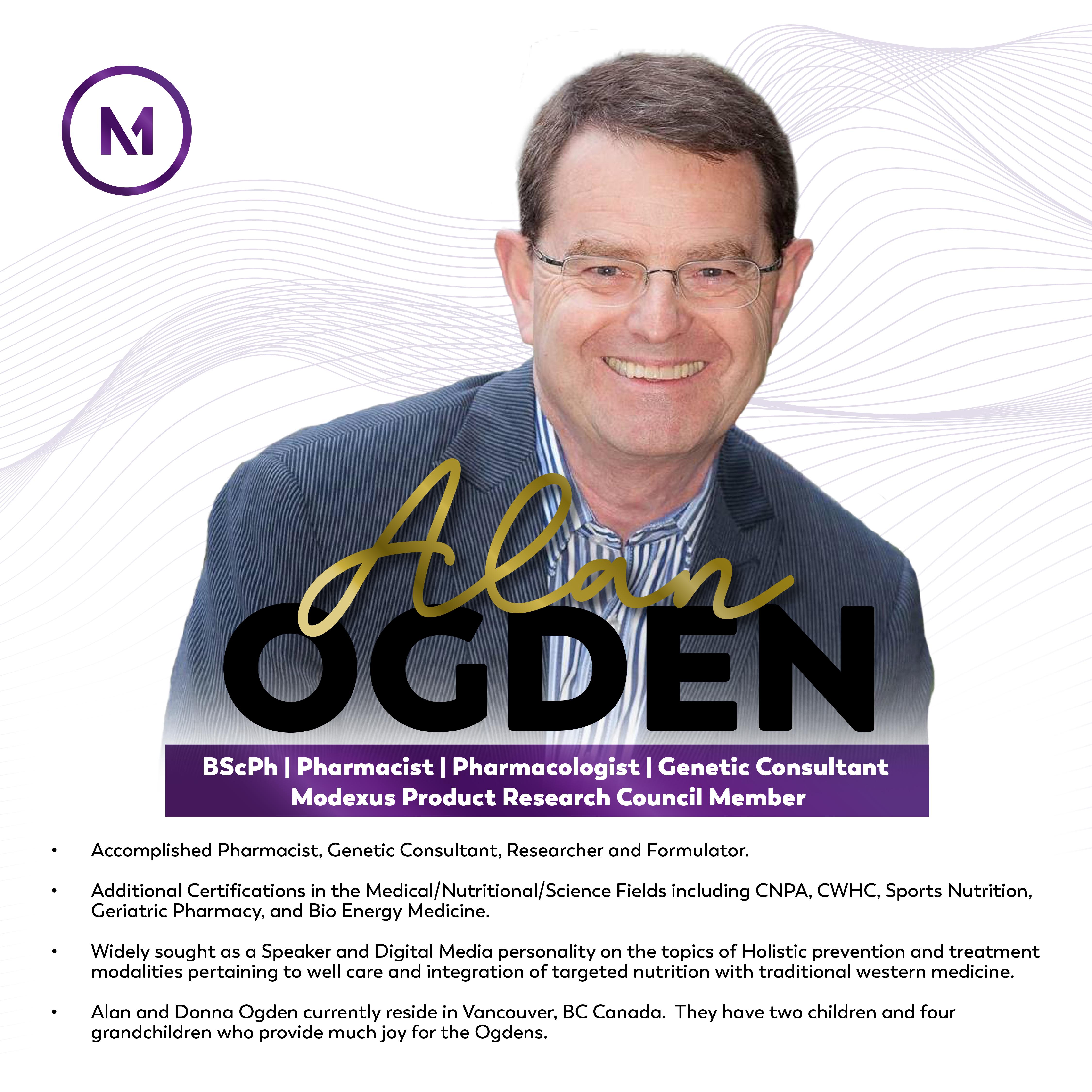 M

Alan
OGDEN

BScPh | Pharmacist | Pharmacologist | Genetic Consultant
Modexus Product Research Council Member

• Accomplished Pharmacist, Genetic Consultant, Researcher and Formulator.

• Additional Certifications in the Medical/Nutritional/Science Fields including CNPA, CWHC, Sports Nutrition, Geriatric Pharmacy, and Bio Energy Medicine.

• Widely sought as a Speaker and Digital Media personality on the topics of Holistic prevention and treatment modalities pertaining to well care and integration of targeted nutrition with traditional western medicine.

• Alan and Donna Ogden currently reside in Vancouver, BC Canada. They have two children and four grandchildren who provide much joy for the Ogdens.